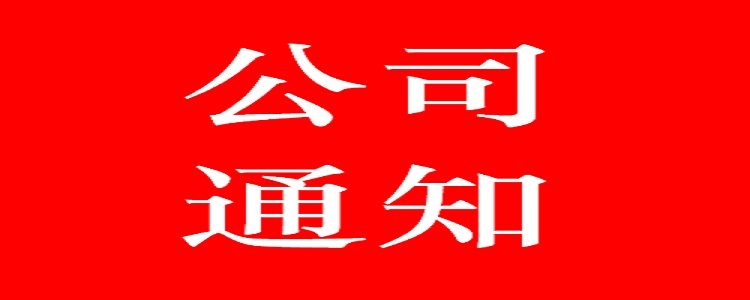 公司
通知